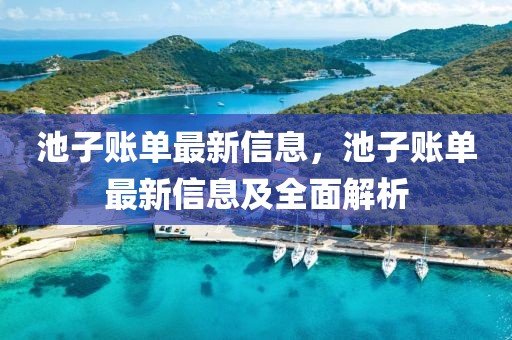 池子账单最新信息，池子账单最新信息及全面解析